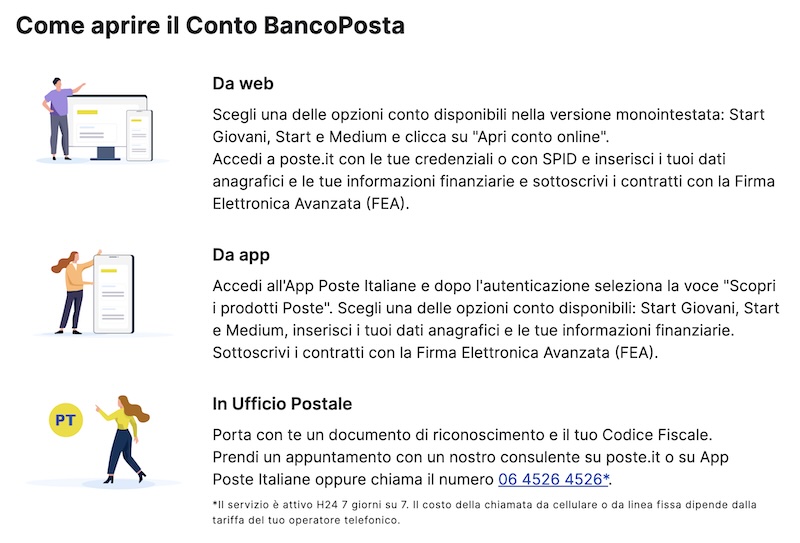 Come aprire il Conto BancoPosta

Da web

Scegli una delle opzioni conto disponibili nella versione monointestata: Start Giovani, Start e Medium e clicca su "Apri conto online".
Accedi a poste.it con le tue credenziali o con SPID e inserisci i tuoi dati anagrafici e le tue informazioni finanziarie e sottoscrivi i contratti con la Firma Elettronica Avanzata (FEA).

Da app

Accedi all'App Poste Italiane e dopo l'autenticazione seleziona la voce "Scopri i prodotti Poste". Scegli una delle opzioni conto disponibili: Start Giovani, Start e Medium, inserisci i tuoi dati anagrafici e le tue informazioni finanziarie. Sottoscrivi i contratti con la Firma Elettronica Avanzata (FEA).

PT

In Ufficio Postale

Porta con te un documento di riconoscimento e il tuo Codice Fiscale.
Prendi un appuntamento con un nostro consulente su poste.it o su App Poste Italiane oppure chiama il numero 06 4526 4526*.

*Il servizio è attivo H24 7 giorni su 7. Il costo della chiamata da cellulare o da linea fissa dipende dalla tariffa del tuo operatore telefonico.